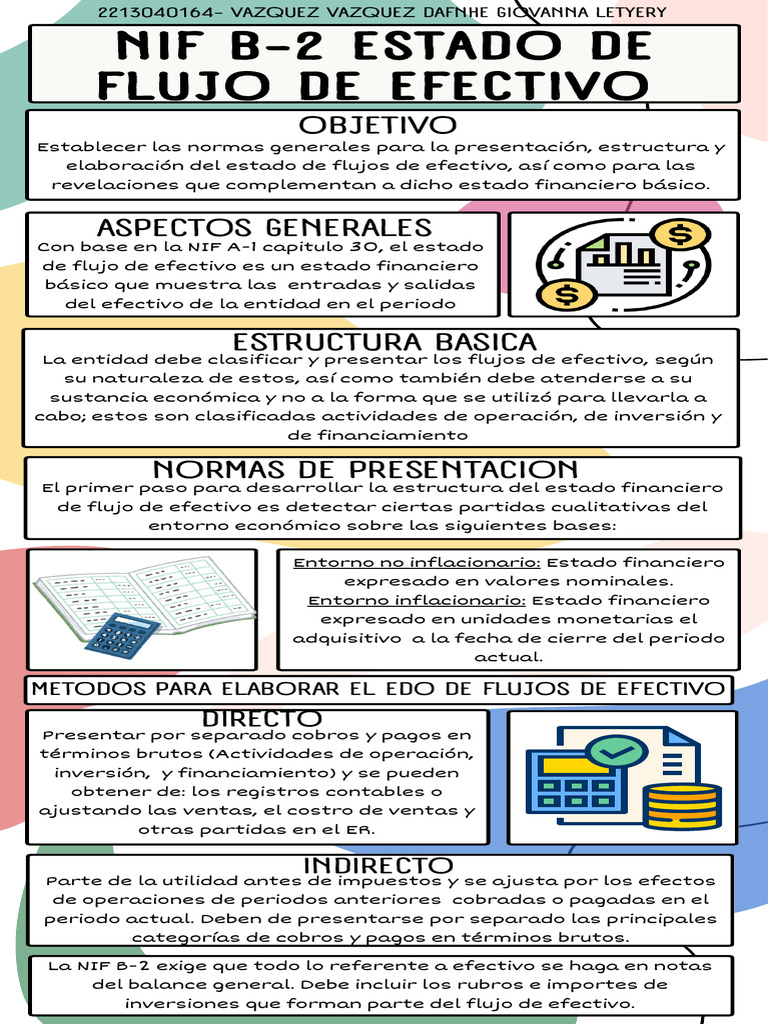 2213040164- VAZQUEZ VAZQUEZ DAFNHE GIOVANNA LETYERY

NIF B-2 ESTADO DE FLUJO DE EFECTIVO

OBJETIVO
Establecer las normas generales para la presentación, estructura y elaboración del estado de flujos de efectivo, así como para las revelaciones que complementan a dicho estado financiero básico.

ASPECTOS GENERALES
Con base en la NIF A-1 capitulo 30, el estado de flujo de efectivo es un estado financiero básico que muestra las entradas y salidas del efectivo de la entidad en el periodo

ESTRUCTURA BASICA
La entidad debe clasificar y presentar los flujos de efectivo, según su naturaleza de estos, así como también debe atenderse a su sustancia económica y no a la forma que se utilizó para llevarla a cabo; estos son clasificadas actividades de operación, de inversión y de financiamiento

NORMAS DE PRESENTACION
El primer paso para desarrollar la estructura del estado financiero de flujo de efectivo es detectar ciertas partidas cualitativas del entorno económico sobre las siguientes bases:

Entorno no inflacionario: Estado financiero expresado en valores nominales.
Entorno inflacionario: Estado financiero expresado en unidades monetarias el adquisitivo a la fecha de cierre del periodo actual.

METODOS PARA ELABORAR EL EDO DE FLUJOS DE EFECTIVO

DIRECTO
Presentar por separado cobros y pagos en términos brutos (Actividades de operación, inversión, y financiamiento) y se pueden obtener de: los registros contables o ajustando las ventas, el costro de ventas y otras partidas en el ER.

INDIRECTO
Parte de la utilidad antes de impuestos y se ajusta por los efectos de operaciones de periodos anteriores cobradas o pagadas en el periodo actual. Deben de presentarse por separado las principales categorías de cobros y pagos en términos brutos.

La NIF B-2 exige que todo lo referente a efectivo se haga en notas del balance general. Debe incluir los rubros e importes de inversiones que forman parte del flujo de efectivo.